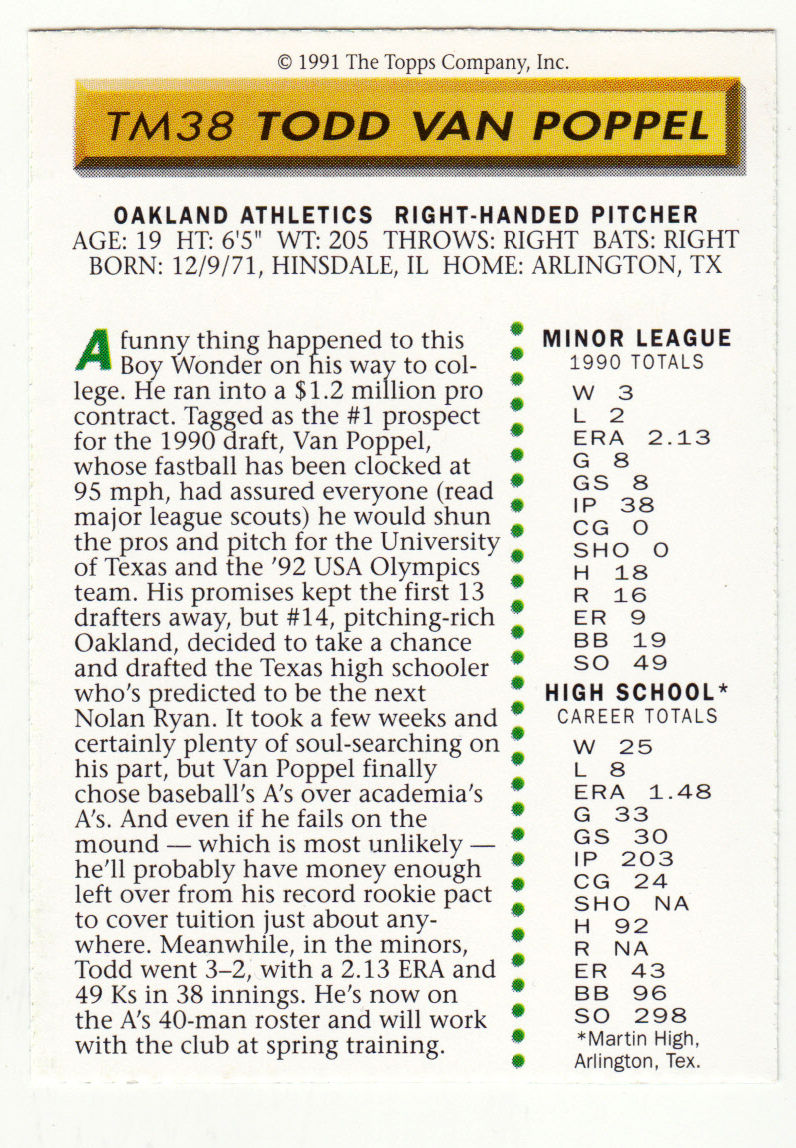 © 1991 The Topps Company, Inc.

TM38 TODD VAN POPPEL

OAKLAND ATHLETICS RIGHT-HANDED PITCHER
AGE: 19 HT: 6'5" WT: 205 THROWS: RIGHT BATS: RIGHT
BORN: 12/9/71, HINSDALE, IL HOME: ARLINGTON, TX

A funny thing happened to this Boy Wonder on his way to college. He ran into a $1.2 million pro contract. Tagged as the #1 prospect for the 1990 draft, Van Poppel, whose fastball has been clocked at 95 mph, had assured everyone (read major league scouts) he would shun the pros and pitch for the University of Texas and the '92 USA Olympics team. His promises kept the first 13 drafters away, but #14, pitching-rich Oakland, decided to take a chance and drafted the Texas high schooler who's predicted to be the next Nolan Ryan. It took a few weeks and certainly plenty of soul-searching on his part, but Van Poppel finally chose baseball's A's over academia's A's. And even if he fails on the mound — which is most unlikely — he'll probably have money enough left over from his record rookie pact to cover tuition just about anywhere. Meanwhile, in the minors, Todd went 3–2, with a 2.13 ERA and 49 Ks in 38 innings. He's now on the A's 40-man roster and will work with the club at spring training.

MINOR LEAGUE
1990 TOTALS
W 3
L 2
ERA 2.13
G 8
GS 8
IP 38
CG 0
SHO 0
H 18
R 16
ER 9
BB 19
SO 49

HIGH SCHOOL*
CAREER TOTALS
W 25
L 8
ERA 1.48
G 33
GS 30
IP 203
CG 24
SHO NA
H 92
R NA
ER 43
BB 96
SO 298
*Martin High, Arlington, Tex.